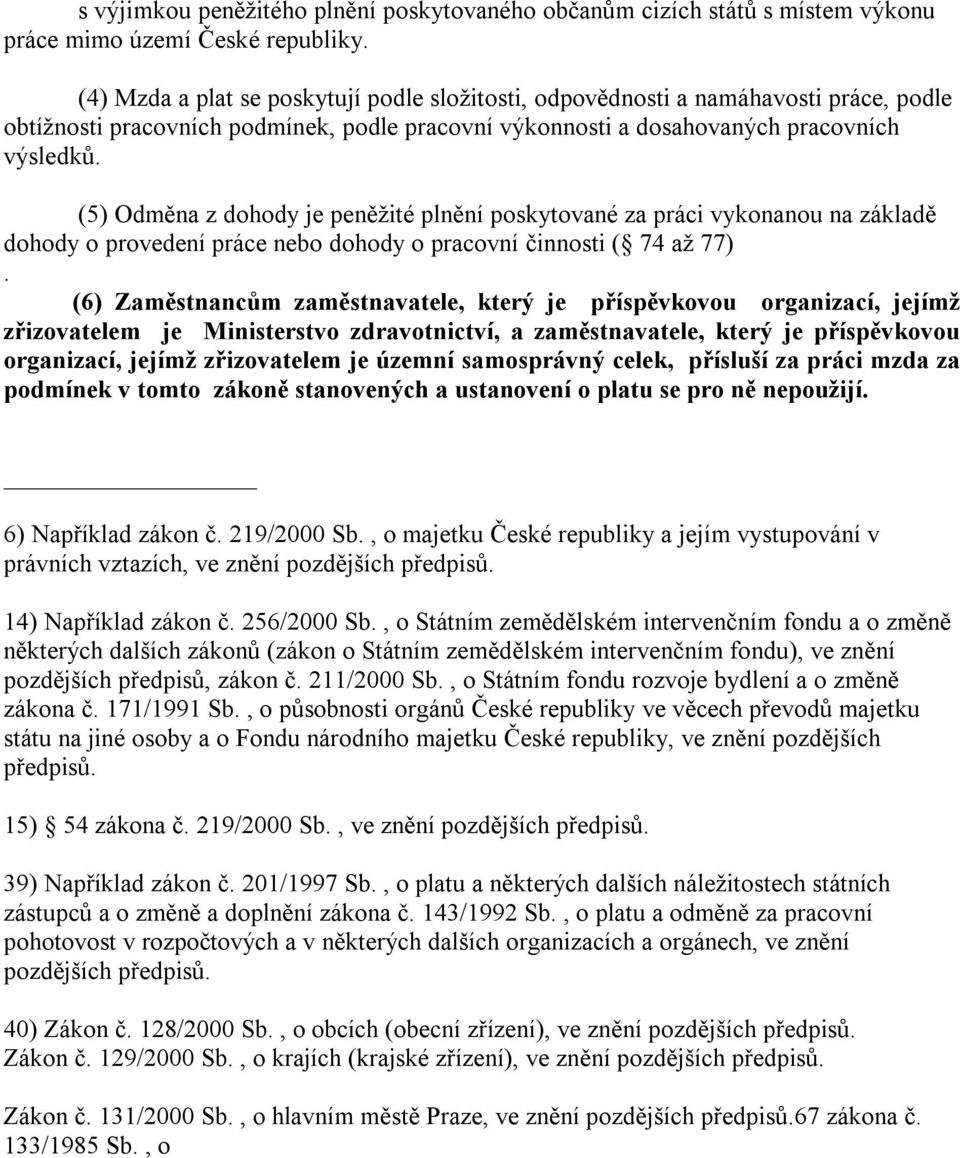 s výjimkou peněžitého plnění poskytovaného občanům cizích států s místem výkonu práce mimo území České republiky.

(4) Mzda a plat se poskytují podle složitosti, odpovědnosti a namáhavosti práce, podle obtížnosti pracovních podmínek, podle pracovní výkonnosti a dosahovaných pracovních výsledků.

(5) Odměna z dohody je peněžité plnění poskytované za práci vykonanou na základě dohody o provedení práce nebo dohody o pracovní činnosti ( 74 až 77)
.

(6) Zaměstnancům zaměstnavatele, který je příspěvkovou organizací, jejímž zřizovatelem je Ministerstvo zdravotnictví, a zaměstnavatele, který je příspěvkovou organizací, jejímž zřizovatelem je územní samosprávný celek, přísluší za práci mzda za podmínek v tomto zákoně stanovených a ustanovení o platu se pro ně nepoužijí.

6) Například zákon č. 219/2000 Sb. , o majetku České republiky a jejím vystupování v právních vztazích, ve znění pozdějších předpisů.

14) Například zákon č. 256/2000 Sb. , o Státním zemědělském intervenčním fondu a o změně některých dalších zákonů (zákon o Státním zemědělském intervenčním fondu), ve znění pozdějších předpisů, zákon č. 211/2000 Sb. , o Státním fondu rozvoje bydlení a o změně zákona č. 171/1991 Sb. , o působnosti orgánů České republiky ve věcech převodů majetku státu na jiné osoby a o Fondu národního majetku České republiky, ve znění pozdějších předpisů.

15) 54 zákona č. 219/2000 Sb. , ve znění pozdějších předpisů.

39) Například zákon č. 201/1997 Sb. , o platu a některých dalších náležitostech státních zástupců a o změně a doplnění zákona č. 143/1992 Sb. , o platu a odměně za pracovní pohotovost v rozpočtových a v některých dalších organizacích a orgánech, ve znění pozdějších předpisů.

40) Zákon č. 128/2000 Sb. , o obcích (obecní zřízení), ve znění pozdějších předpisů. Zákon č. 129/2000 Sb. , o krajích (krajské zřízení), ve znění pozdějších předpisů.

Zákon č. 131/2000 Sb. , o hlavním městě Praze, ve znění pozdějších předpisů.67 zákona č. 133/1985 Sb. , o